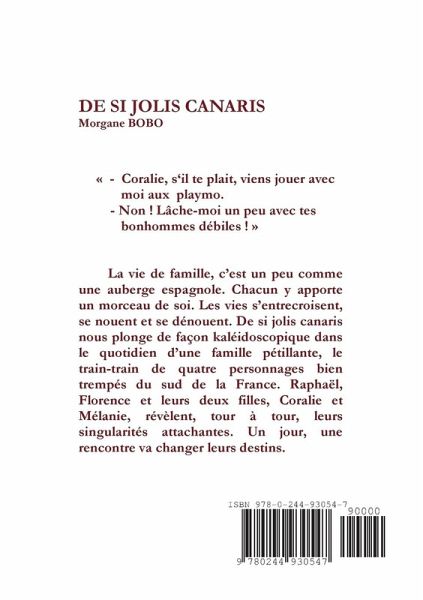 DE SI JOLIS CANARIS
Morgane BOBO

« - Coralie, s'il te plait, viens jouer avec moi aux playmo.
- Non ! Lâche-moi un peu avec tes bonhommes débiles ! »

La vie de famille, c'est un peu comme une auberge espagnole. Chacun y apporte un morceau de soi. Les vies s'entrecroisent, se nouent et se dénouent. De si jolis canaris nous plonge de façon kaléidoscopique dans le quotidien d'une famille pétillante, le train-train de quatre personnages bien trempés du sud de la France. Raphaël, Florence et leurs deux filles, Coralie et Mélanie, révèlent, tour à tour, leurs singularités attachantes. Un jour, une rencontre va changer leurs destins.

ISBN 978-0-244-93054-7
90000
9 780244 930547